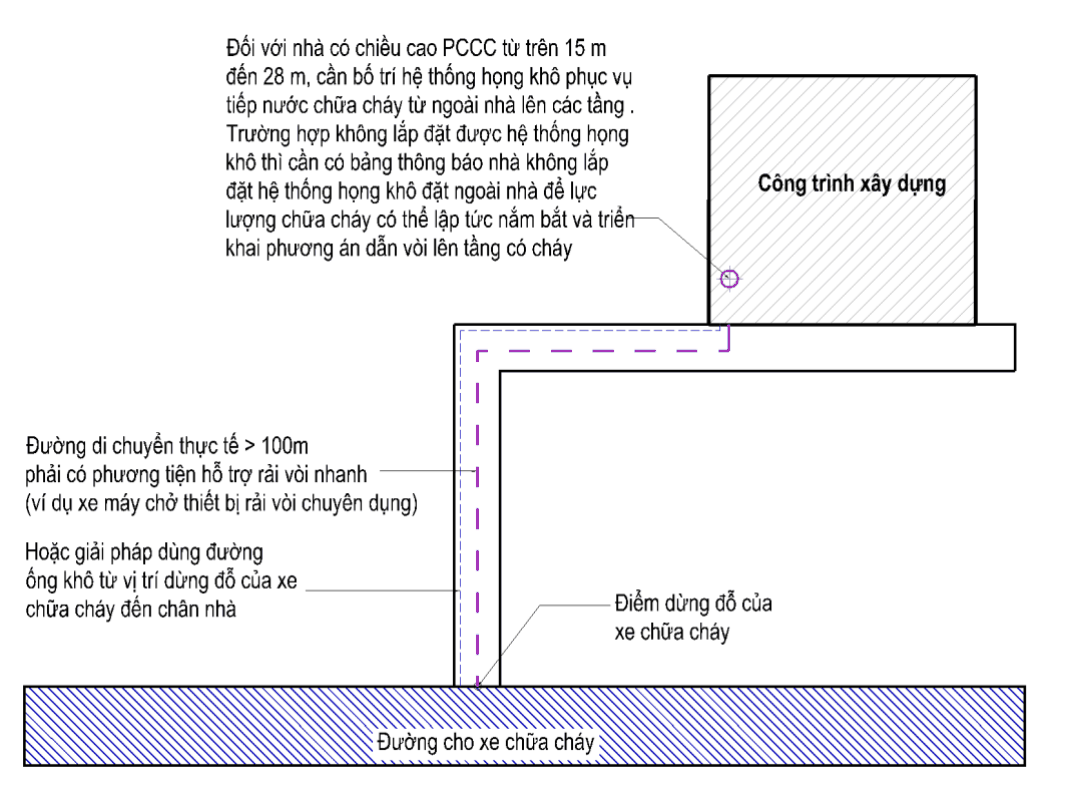 Đối với nhà có chiều cao PCCC từ trên 15 m đến 28 m, cần bố trí hệ thống họng khô phục vụ tiếp nước chữa cháy từ ngoài nhà lên các tầng . Trường hợp không lắp đặt được hệ thống họng khô thì cần có bảng thông báo nhà không lắp đặt hệ thống họng khô đặt ngoài nhà để lực lượng chữa cháy có thể lập tức nắm bắt và triển khai phương án dẫn vòi lên tầng có cháy

Công trình xây dựng

Đường di chuyển thực tế > 100m
phải có phương tiện hỗ trợ rải vòi nhanh
(ví dụ xe máy chở thiết bị rải vòi chuyên dụng)

Hoặc giải pháp dùng đường ống khô từ vị trí dừng đỗ của xe chữa cháy đến chân nhà

Điểm dừng đỗ của xe chữa cháy

Đường cho xe chữa cháy